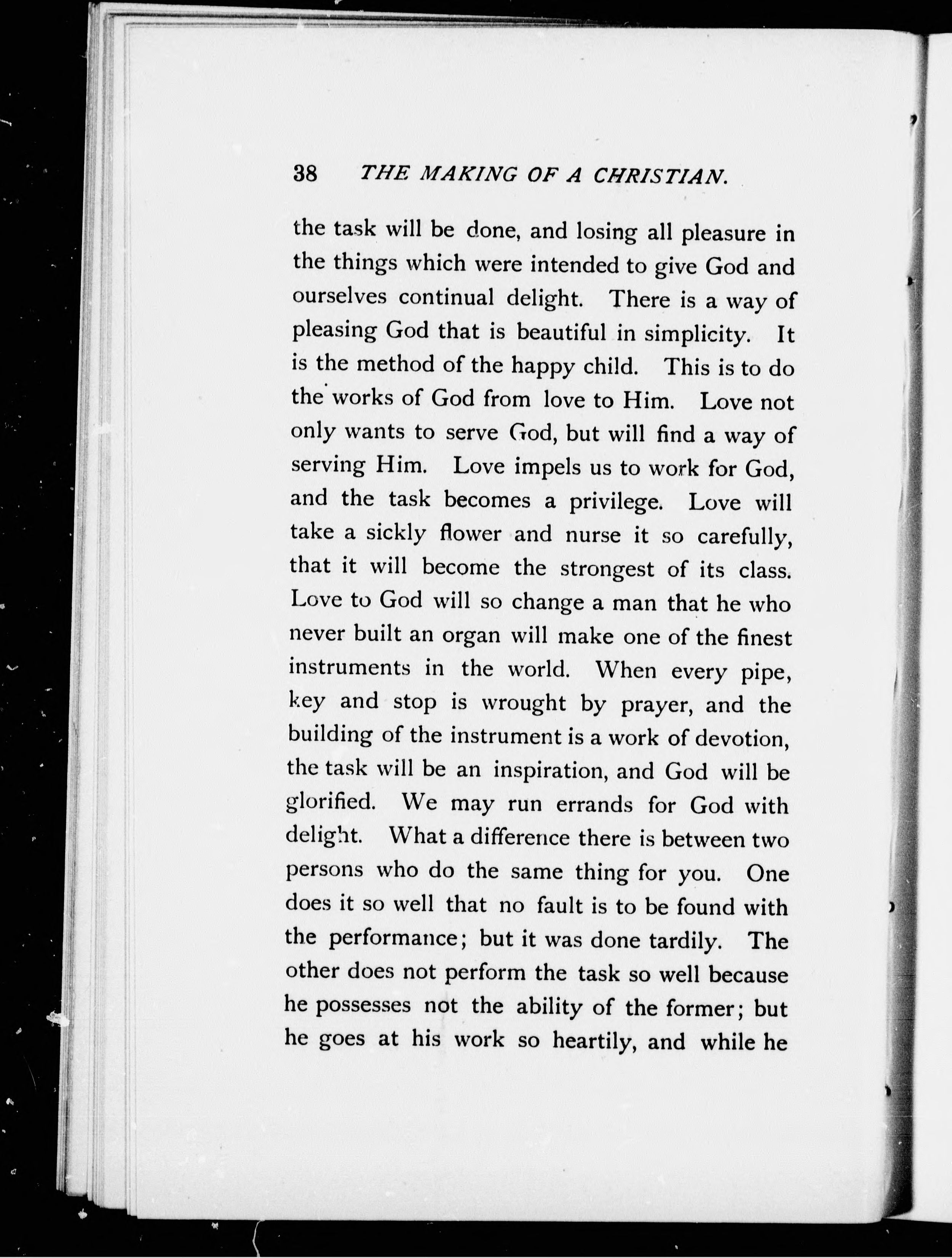 38 THE MAKING OF A CHRISTIAN.

the task will be done, and losing all pleasure in the things which were intended to give God and ourselves continual delight. There is a way of pleasing God that is beautiful in simplicity. It is the method of the happy child. This is to do the works of God from love to Him. Love not only wants to serve God, but will find a way of serving Him. Love impels us to work for God, and the task becomes a privilege. Love will take a sickly flower and nurse it so carefully, that it will become the strongest of its class. Love to God will so change a man that he who never built an organ will make one of the finest instruments in the world. When every pipe, key and stop is wrought by prayer, and the building of the instrument is a work of devotion, the task will be an inspiration, and God will be glorified. We may run errands for God with delight. What a difference there is between two persons who do the same thing for you. One does it so well that no fault is to be found with the performance; but it was done tardily. The other does not perform the task so well because he possesses not the ability of the former; but he goes at his work so heartily, and while he